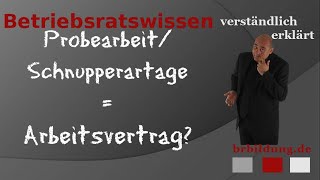 Betriebsratswissen verständlich erklärt

Probearbeit/
Schnupperartage
=
Arbeitsvertrag?

brbildung.de